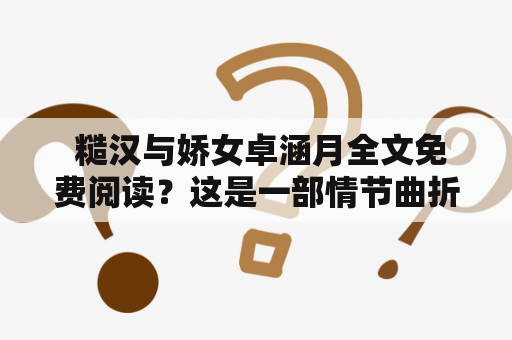 糙汉与娇女卓涵月全文免费阅读？这是一部情节曲折